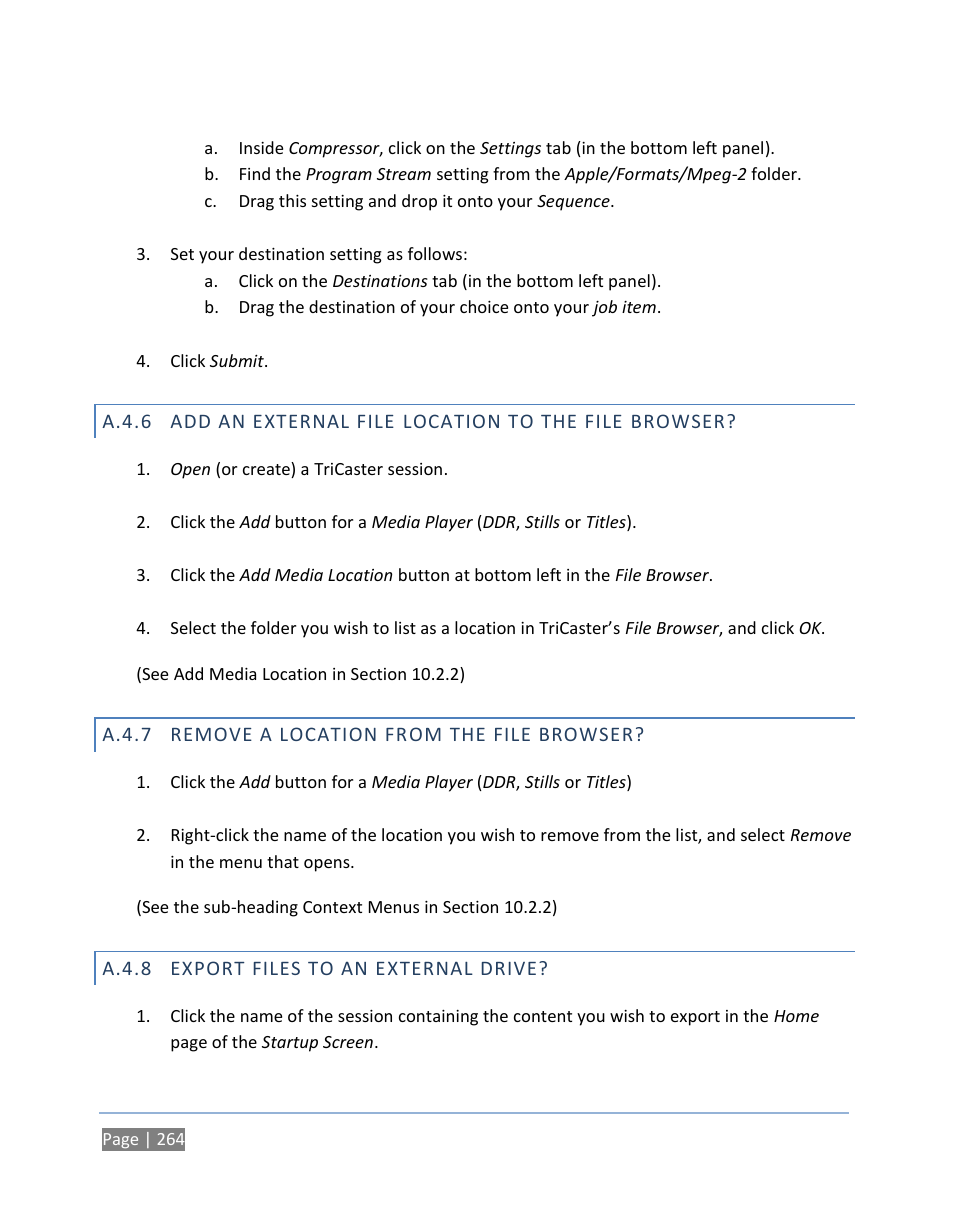 a. Inside Compressor, click on the Settings tab (in the bottom left panel).

b. Find the Program Stream setting from the Apple/Formats/Mpeg-2 folder.

c. Drag this setting and drop it onto your Sequence.

3. Set your destination setting as follows:

a. Click on the Destinations tab (in the bottom left panel).

b. Drag the destination of your choice onto your job item.

4. Click Submit.

A.4.6 ADD AN EXTERNAL FILE LOCATION TO THE FILE BROWSER?

1. Open (or create) a TriCaster session.

2. Click the Add button for a Media Player (DDR, Stills or Titles).

3. Click the Add Media Location button at bottom left in the File Browser.

4. Select the folder you wish to list as a location in TriCaster's File Browser, and click OK.

(See Add Media Location in Section 10.2.2)

A.4.7 REMOVE A LOCATION FROM THE FILE BROWSER?

1. Click the Add button for a Media Player (DDR, Stills or Titles)

2. Right-click the name of the location you wish to remove from the list, and select Remove in the menu that opens.

(See the sub-heading Context Menus in Section 10.2.2)

A.4.8 EXPORT FILES TO AN EXTERNAL DRIVE?

1. Click the name of the session containing the content you wish to export in the Home page of the Startup Screen.

Page | 264